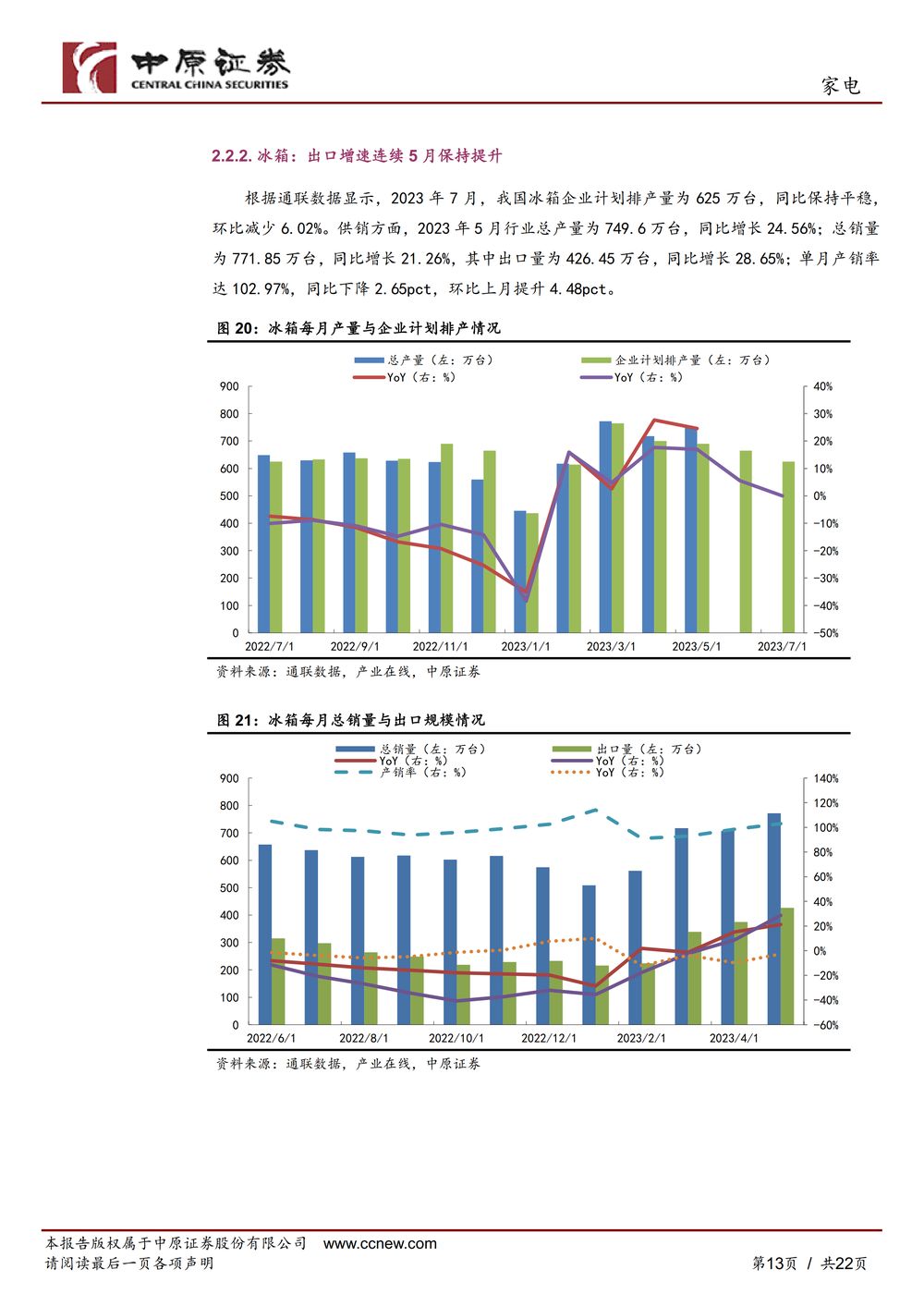 中原证券
CENTRAL CHINA SECURITIES

家电

2.2.2. 冰箱：出口增速连续 5 月保持提升

根据通联数据显示，2023 年 7 月，我国冰箱企业计划排产量为 625 万台，同比保持平稳，环比减少 6.02%。供销方面，2023 年 5 月行业总产量为 749.6 万台，同比增长 24.56%；总销量为 771.85 万台，同比增长 21.26%，其中出口量为 426.45 万台，同比增长 28.65%；单月产销率达 102.97%，同比下降 2.65pct，环比上月提升 4.48pct。

图 20：冰箱每月产量与企业计划排产情况

总产量（左：万台）
企业计划排产量（左：万台）
YoY（右：%）
YoY（右：%）

900
800
700
600
500
400
300
200
100
0

40%
30%
20%
10%
0%
-10%
-20%
-30%
-40%
-50%

2022/7/1
2022/9/1
2022/11/1
2023/1/1
2023/3/1
2023/5/1
2023/7/1

资料来源：通联数据，产业在线，中原证券

图 21：冰箱每月总销量与出口规模情况

总销量（左：万台）
出口量（左：万台）
YoY（右：%）
YoY（右：%）
产销率（右：%）
YoY（右：%）

900
800
700
600
500
400
300
200
100
0

140%
120%
100%
80%
60%
40%
20%
0%
-20%
-40%
-60%

2022/6/1
2022/8/1
2022/10/1
2022/12/1
2023/2/1
2023/4/1

资料来源：通联数据，产业在线，中原证券

本报告版权属于中原证券股份有限公司 www.ccnew.com
请阅读最后一页各项声明
第13页 / 共22页